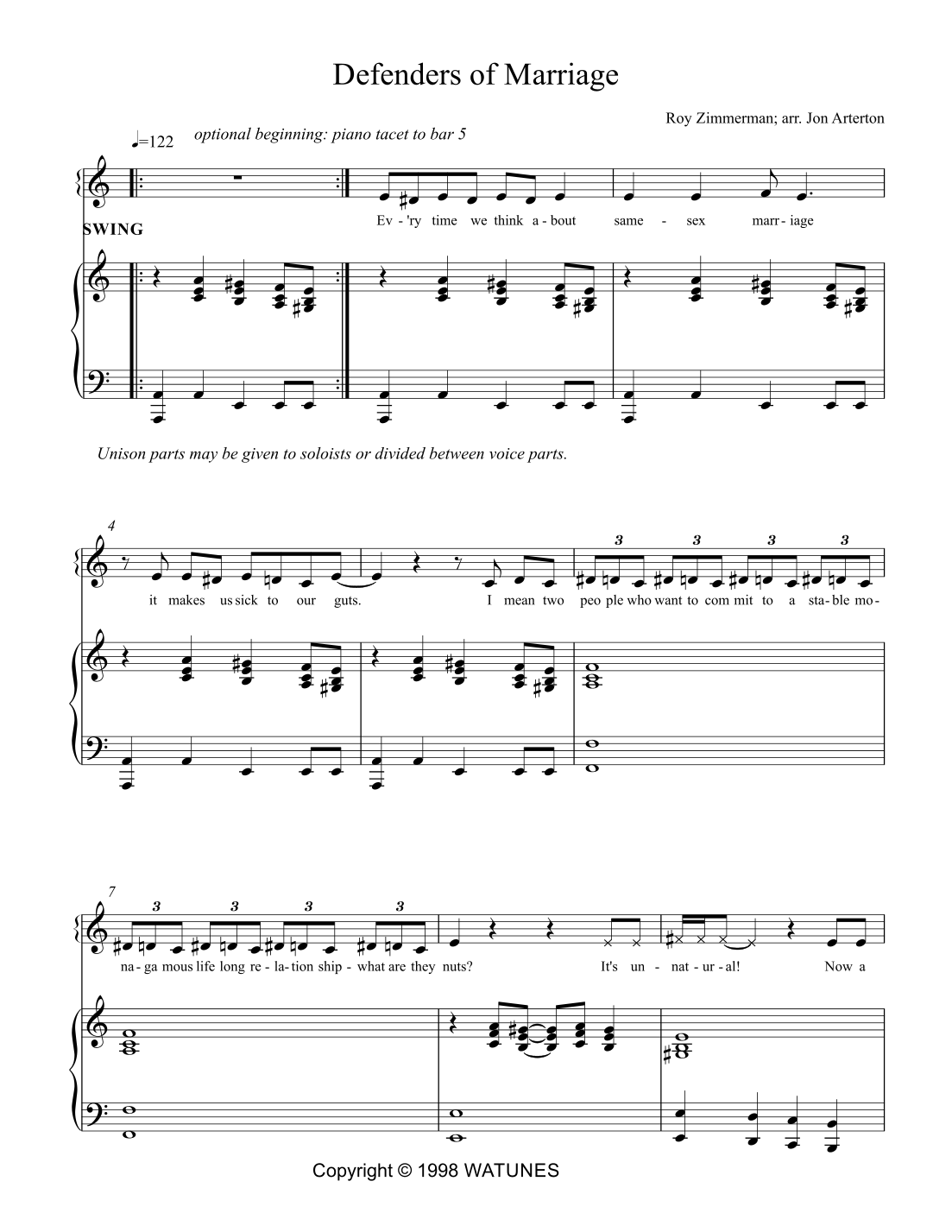 Defenders of Marriage

Roy Zimmerman; arr. Jon Arterton

♩=122 optional beginning: piano tacet to bar 5

SWING

Ev - 'ry time we think a - bout same - sex marr - iage

Unison parts may be given to soloists or divided between voice parts.

4

it makes us sick to our guts. I mean two peo ple who want to com mit to a sta - ble mo -

3 3 3 3

7

3 3 3 3

na - ga mous life long re - la - tion ship - what are they nuts? It's un - nat - ur - al! Now a

Copyright © 1998 WATUNES